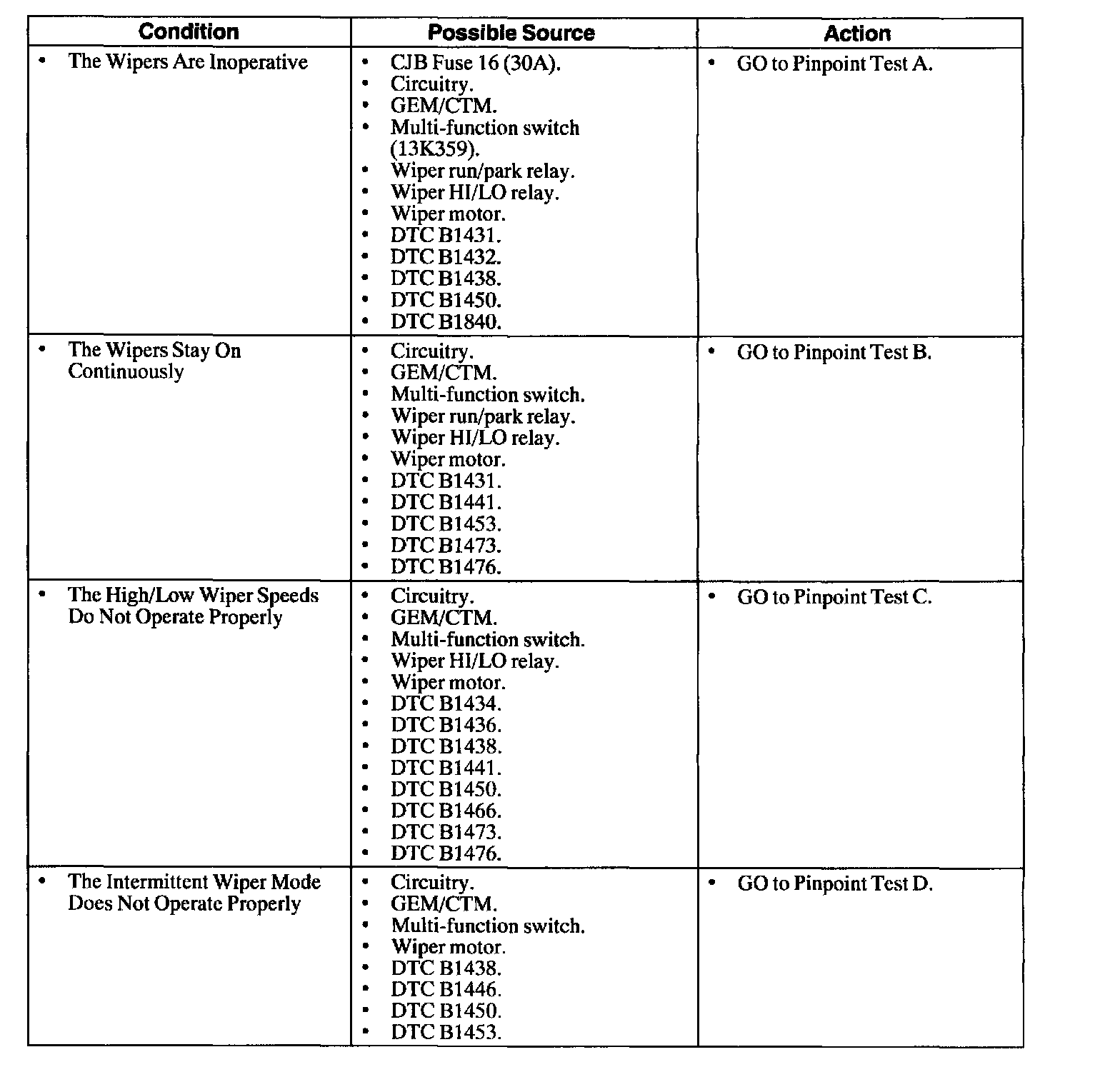 | Condition | Possible Source | Action |
|---|---|---|
| • The Wipers Are Inoperative | • CJB Fuse 16 (30A). • Circuitry. • GEM/CTM. • Multi-function switch (13K359). • Wiper run/park relay. • Wiper HI/LO relay. • Wiper motor. • DTC B1431. • DTC B1432. • DTC B1438. • DTC B1450. • DTC B1840. | • GO to Pinpoint Test A. |
| • The Wipers Stay On Continuously | • Circuitry. • GEM/CTM. • Multi-function switch. • Wiper run/park relay. • Wiper HI/LO relay. • Wiper motor. • DTC B1431. • DTC B1441. • DTC B1453. • DTC B1473. • DTC B1476. | • GO to Pinpoint Test B. |
| • The High/Low Wiper Speeds Do Not Operate Properly | • Circuitry. • GEM/CTM. • Multi-function switch. • Wiper HI/LO relay. • Wiper motor. • DTC B1434. • DTC B1436. • DTC B1438. • DTC B1441. • DTC B1450. • DTC B1466. • DTC B1473. • DTC B1476. | • GO to Pinpoint Test C. |
| • The Intermittent Wiper Mode Does Not Operate Properly | • Circuitry. • GEM/CTM. • Multi-function switch. • Wiper motor. • DTC B1438. • DTC B1446. • DTC B1450. • DTC B1453. | • GO to Pinpoint Test D. |